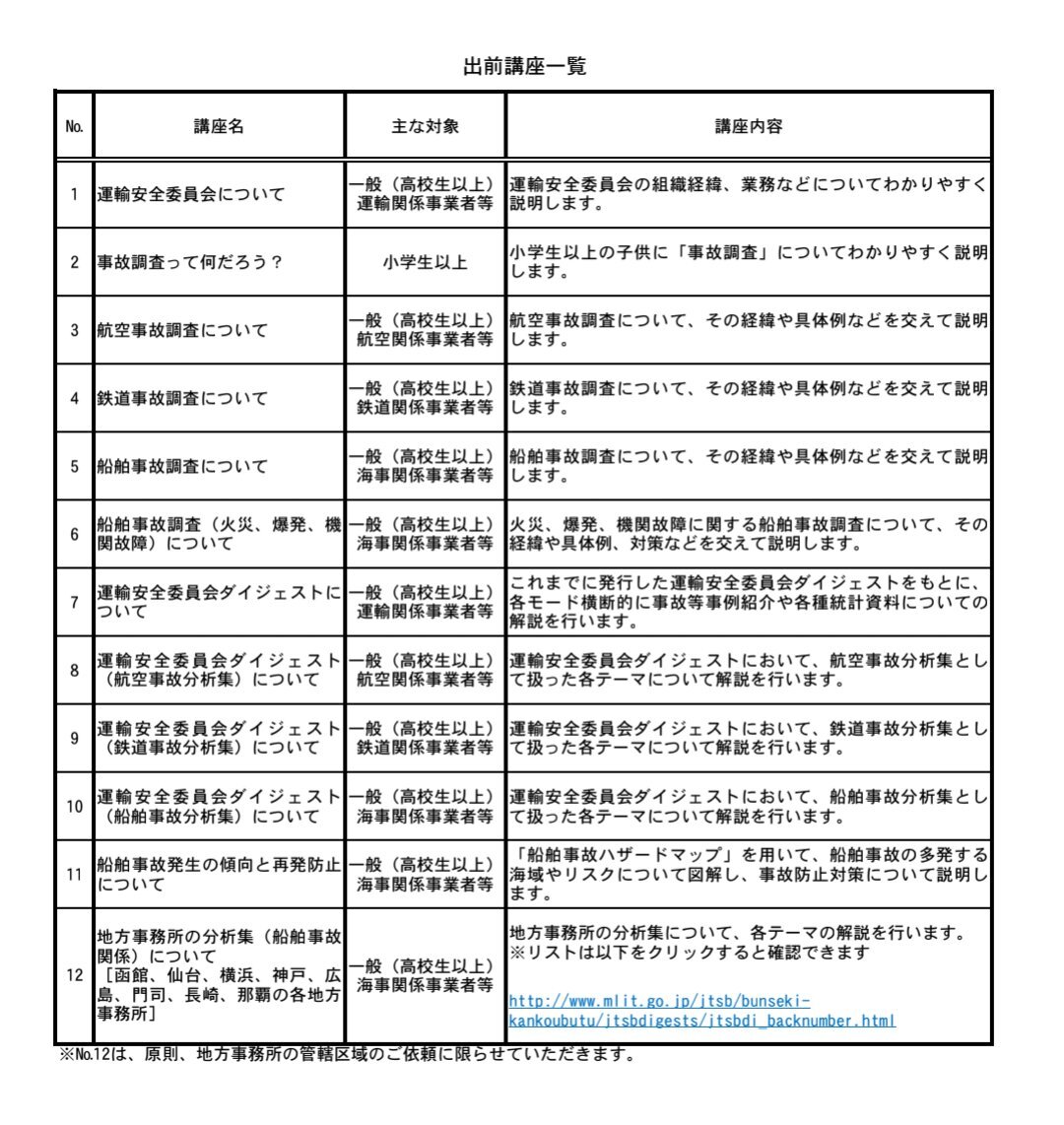 出前講座一覧

| No. | 講座名 | 主な対象 | 講座内容 |
|---|---|---|---|
| 1 | 運輸安全委員会について | 一般（高校生以上）運輸関係事業者等 | 運輸安全委員会の組織経緯、業務などについてわかりやすく説明します。 |
| 2 | 事故調査って何だろう？ | 小学生以上 | 小学生以上の子供に「事故調査」についてわかりやすく説明します。 |
| 3 | 航空事故調査について | 一般（高校生以上）航空関係事業者等 | 航空事故調査について、その経緯や具体例などを交えて説明します。 |
| 4 | 鉄道事故調査について | 一般（高校生以上）鉄道関係事業者等 | 鉄道事故調査について、その経緯や具体例などを交えて説明します。 |
| 5 | 船舶事故調査について | 一般（高校生以上）海事関係事業者等 | 船舶事故調査について、その経緯や具体例などを交えて説明します。 |
| 6 | 船舶事故調査（火災、爆発、機関故障）について | 一般（高校生以上）海事関係事業者等 | 火災、爆発、機関故障に関する船舶事故調査について、その経緯や具体例、対策などを交えて説明します。 |
| 7 | 運輸安全委員会ダイジェストについて | 一般（高校生以上）運輸関係事業者等 | これまでに発行した運輸安全委員会ダイジェストをもとに、各モード横断的に事故等事例紹介や各種統計資料についての解説を行います。 |
| 8 | 運輸安全委員会ダイジェスト（航空事故分析集）について | 一般（高校生以上）航空関係事業者等 | 運輸安全委員会ダイジェストにおいて、航空事故分析集として扱った各テーマについて解説を行います。 |
| 9 | 運輸安全委員会ダイジェスト（鉄道事故分析集）について | 一般（高校生以上）鉄道関係事業者等 | 運輸安全委員会ダイジェストにおいて、鉄道事故分析集として扱った各テーマについて解説を行います。 |
| 10 | 運輸安全委員会ダイジェスト（船舶事故分析集）について | 一般（高校生以上）海事関係事業者等 | 運輸安全委員会ダイジェストにおいて、船舶事故分析集として扱った各テーマについて解説を行います。 |
| 11 | 船舶事故発生の傾向と再発防止について | 一般（高校生以上）海事関係事業者等 | 「船舶事故ハザードマップ」を用いて、船舶事故の多発する海域やリスクについて図解し、事故防止対策について説明します。 |
| 12 | 地方事務所の分析集（船舶事故関係）について［函館、仙台、横浜、神戸、広島、門司、長崎、那覇の各地方事務所］ | 一般（高校生以上）海事関係事業者等 | 地方事務所の分析集について、各テーマの解説を行います。※リストは以下をクリックすると確認できます http://www.mlit.go.jp/jtsb/bunseki-kankoubutu/jtsbdigests/jtsbdi_backnumber.html |

※No.12は、原則、地方事務所の管轄区域のご依頼に限らせていただきます。